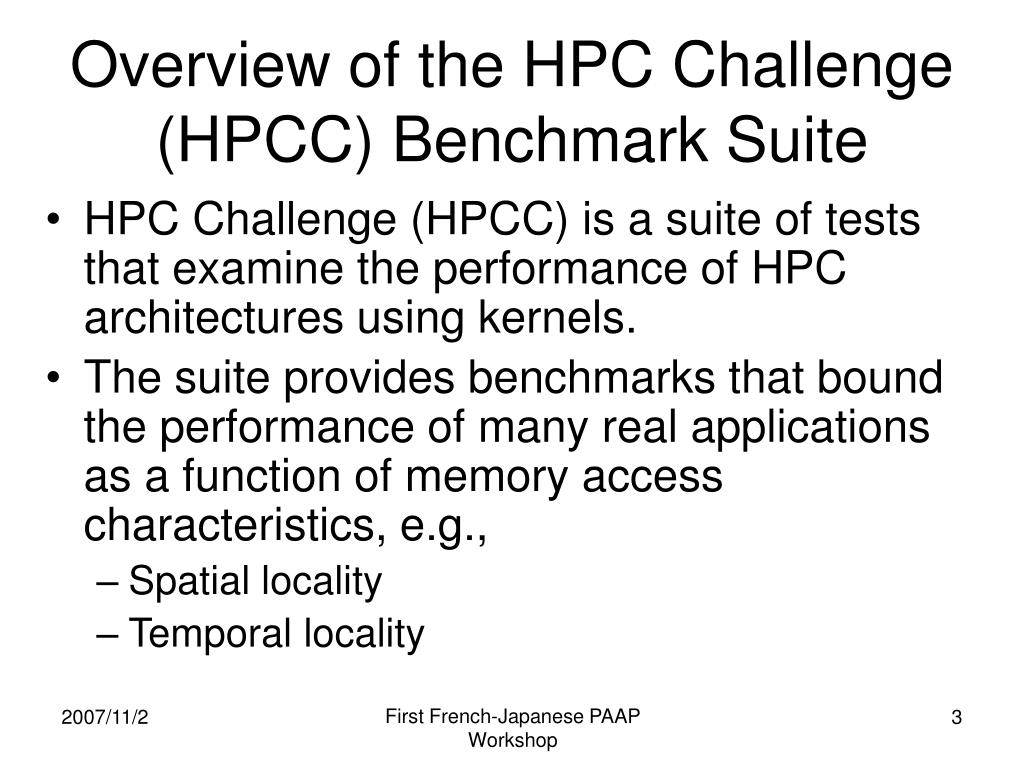 Overview of the HPC Challenge (HPCC) Benchmark Suite

• HPC Challenge (HPCC) is a suite of tests that examine the performance of HPC architectures using kernels.
• The suite provides benchmarks that bound the performance of many real applications as a function of memory access characteristics, e.g.,
– Spatial locality
– Temporal locality

2007/11/2

First French-Japanese PAAP Workshop

3